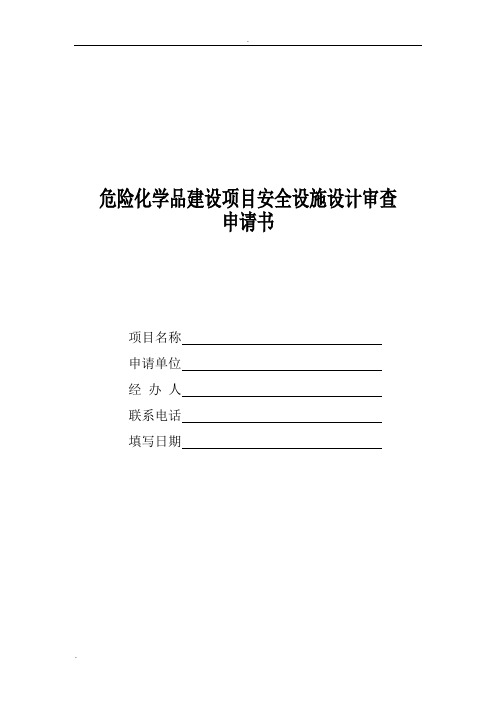 危险化学品建设项目安全设施设计审查申请书

项目名称

申请单位

经 办 人

联系电话

填写日期